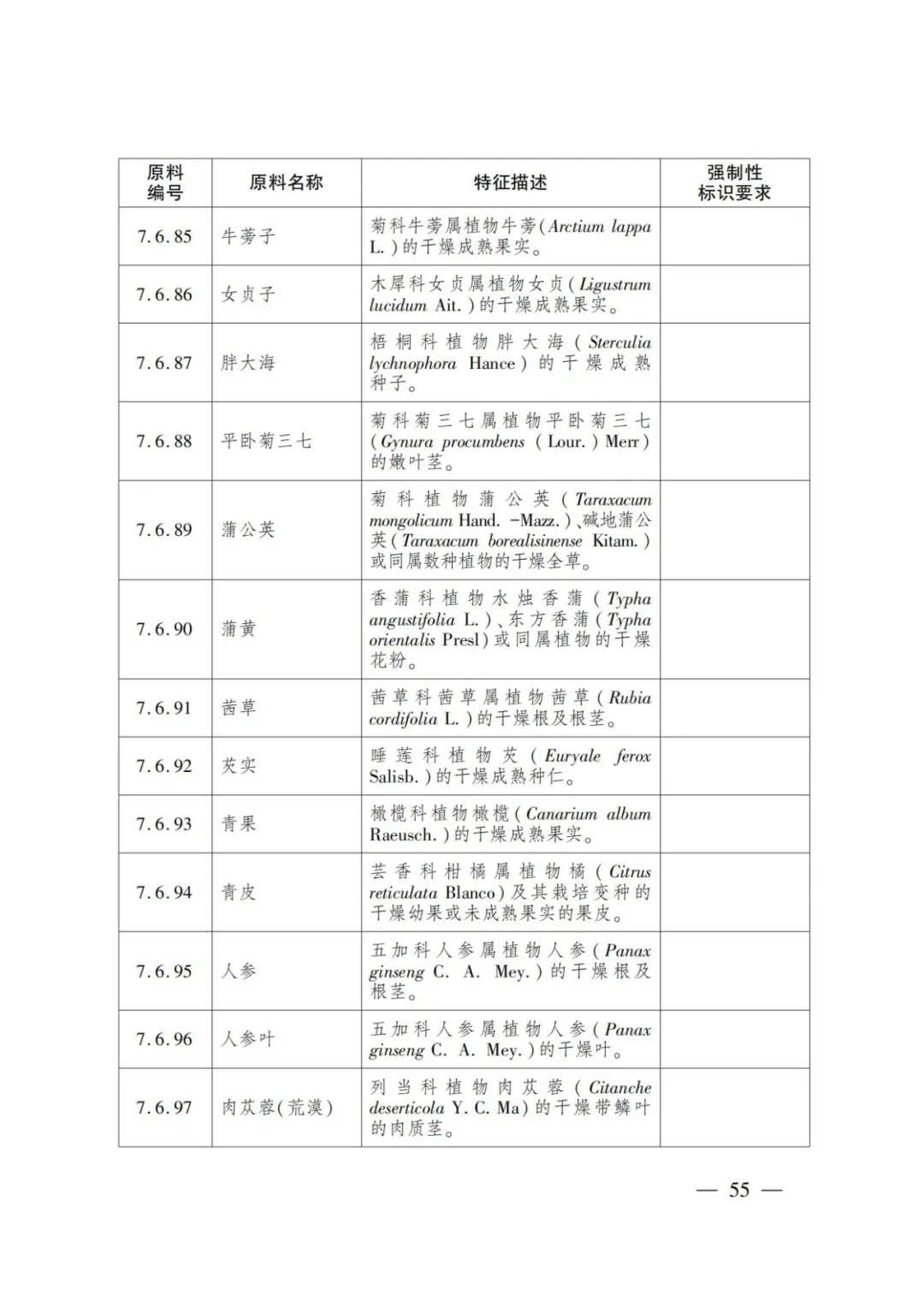 | 原料编号 | 原料名称 | 特征描述 | 强制性标识要求 |
|---|---|---|---|
| 7.6.85 | 牛蒡子 | 菊科牛蒡属植物牛蒡(Arctium lappa L.)的干燥成熟果实。 | |
| 7.6.86 | 女贞子 | 木犀科女贞属植物女贞(Ligustrum lucidum Ait.)的干燥成熟果实。 | |
| 7.6.87 | 胖大海 | 梧桐科植物胖大海(Sterculia lychnophora Hance)的干燥成熟种子。 | |
| 7.6.88 | 平卧菊三七 | 菊科菊三七属植物平卧菊三七(Gynura procumbens (Lour.) Merr)的嫩叶茎。 | |
| 7.6.89 | 蒲公英 | 菊科植物蒲公英(Taraxacum mongolicum Hand. -Mazz.)、碱地蒲公英(Taraxacum borealisinense Kitam.)或同属数种植物的干燥全草。 | |
| 7.6.90 | 蒲黄 | 香蒲科植物水烛香蒲(Typha angustifolia L.)、东方香蒲(Typha orientalis Presl)或同属植物的干燥花粉。 | |
| 7.6.91 | 茜草 | 茜草科茜草属植物茜草(Rubia cordifolia L.)的干燥根及根茎。 | |
| 7.6.92 | 芡实 | 睡莲科植物芡(Euryale ferox Salisb.)的干燥成熟种仁。 | |
| 7.6.93 | 青果 | 橄榄科植物橄榄(Canarium album Raeusch.)的干燥成熟果实。 | |
| 7.6.94 | 青皮 | 芸香科柑橘属植物橘(Citrus reticulata Blanco)及其栽培变种的干燥幼果或未成熟果实的果皮。 | |
| 7.6.95 | 人参 | 五加科人参属植物人参(Panax ginseng C. A. Mey.)的干燥根及根茎。 | |
| 7.6.96 | 人参叶 | 五加科人参属植物人参(Panax ginseng C. A. Mey.)的干燥叶。 | |
| 7.6.97 | 肉苁蓉(荒漠) | 列当科植物肉苁蓉(Citanche deserticola Y. C. Ma)的干燥带鳞叶的肉质茎。 | |

— 55 —